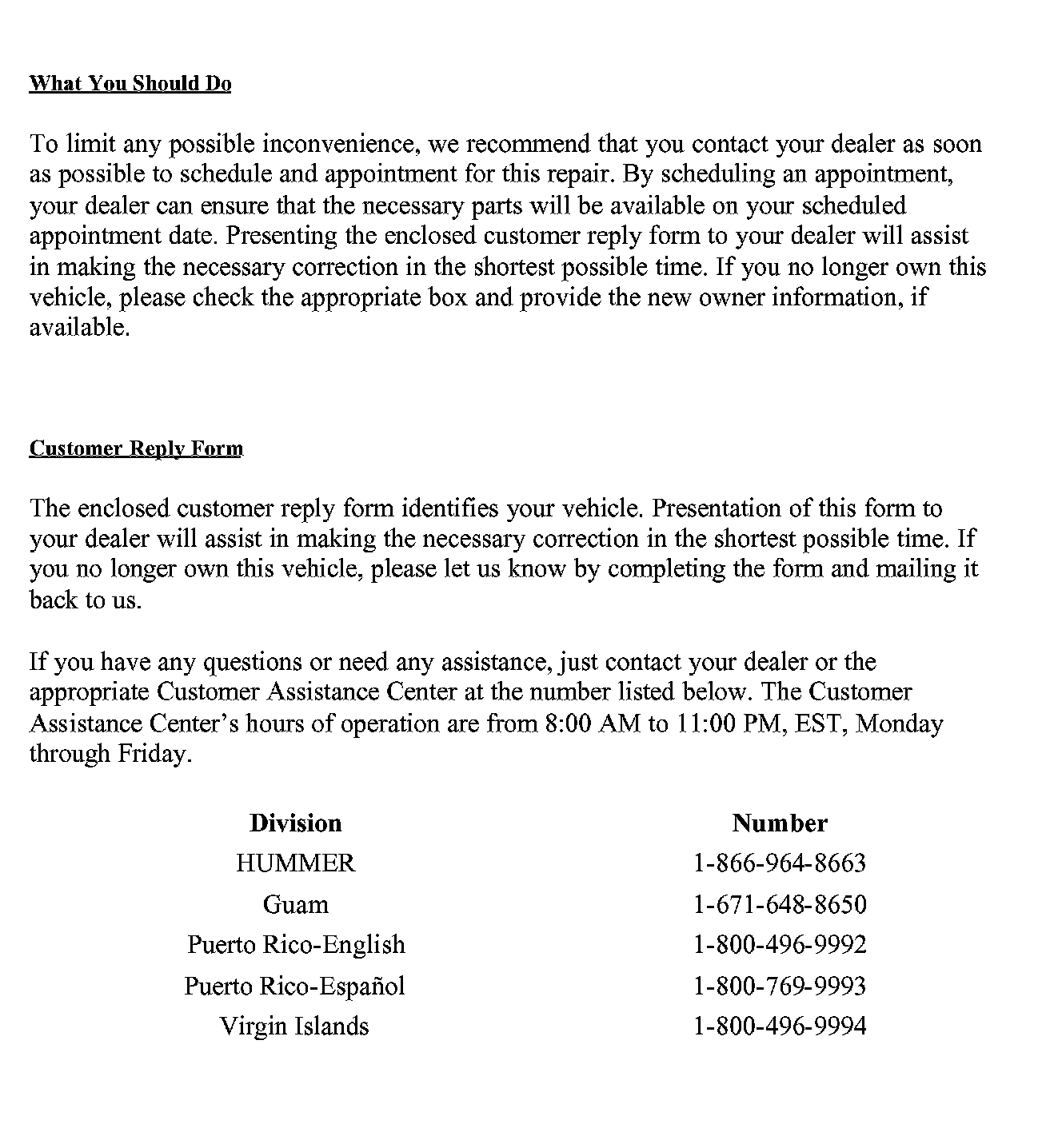 What You Should Do

To limit any possible inconvenience, we recommend that you contact your dealer as soon as possible to schedule and appointment for this repair. By scheduling an appointment, your dealer can ensure that the necessary parts will be available on your scheduled appointment date. Presenting the enclosed customer reply form to your dealer will assist in making the necessary correction in the shortest possible time. If you no longer own this vehicle, please check the appropriate box and provide the new owner information, if available.

Customer Reply Form

The enclosed customer reply form identifies your vehicle. Presentation of this form to your dealer will assist in making the necessary correction in the shortest possible time. If you no longer own this vehicle, please let us know by completing the form and mailing it back to us.

If you have any questions or need any assistance, just contact your dealer or the appropriate Customer Assistance Center at the number listed below. The Customer Assistance Center's hours of operation are from 8:00 AM to 11:00 PM, EST, Monday through Friday.

| Division | Number |
|---|---|
| HUMMER | 1-866-964-8663 |
| Guam | 1-671-648-8650 |
| Puerto Rico-English | 1-800-496-9992 |
| Puerto Rico-Español | 1-800-769-9993 |
| Virgin Islands | 1-800-496-9994 |